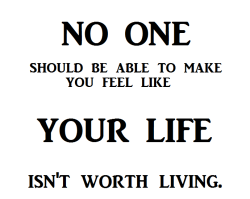 NO ONE

SHOULD BE ABLE TO MAKE YOU FEEL LIKE

YOUR LIFE

ISN'T WORTH LIVING.